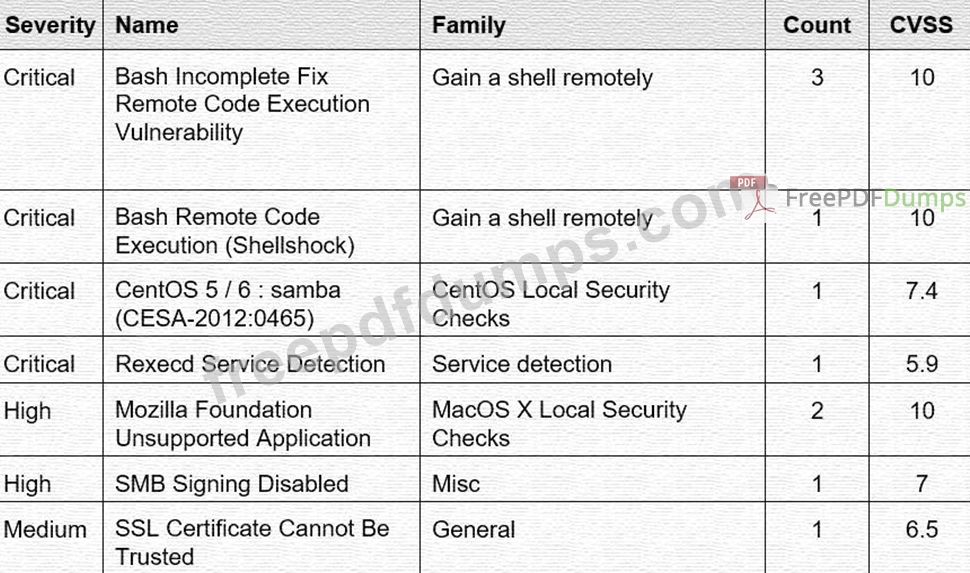 | Severity | Name | Family | Count | CVSS |
|---|---|---|---|---|
| Critical | Bash Incomplete Fix Remote Code Execution Vulnerability | Gain a shell remotely | 3 | 10 |
| Critical | Bash Remote Code Execution (Shellshock) | Gain a shell remotely | 1 | 10 |
| Critical | CentOS 5 / 6 : samba (CESA-2012:0465) | CentOS Local Security Checks | 1 | 7.4 |
| Critical | Rexecd Service Detection | Service detection | 1 | 5.9 |
| High | Mozilla Foundation Unsupported Application | MacOS X Local Security Checks | 2 | 10 |
| High | SMB Signing Disabled | Misc | 1 | 7 |
| Medium | SSL Certificate Cannot Be Trusted | General | 1 | 6.5 |

freepdfdumps.com

PDF FreePDFDumps